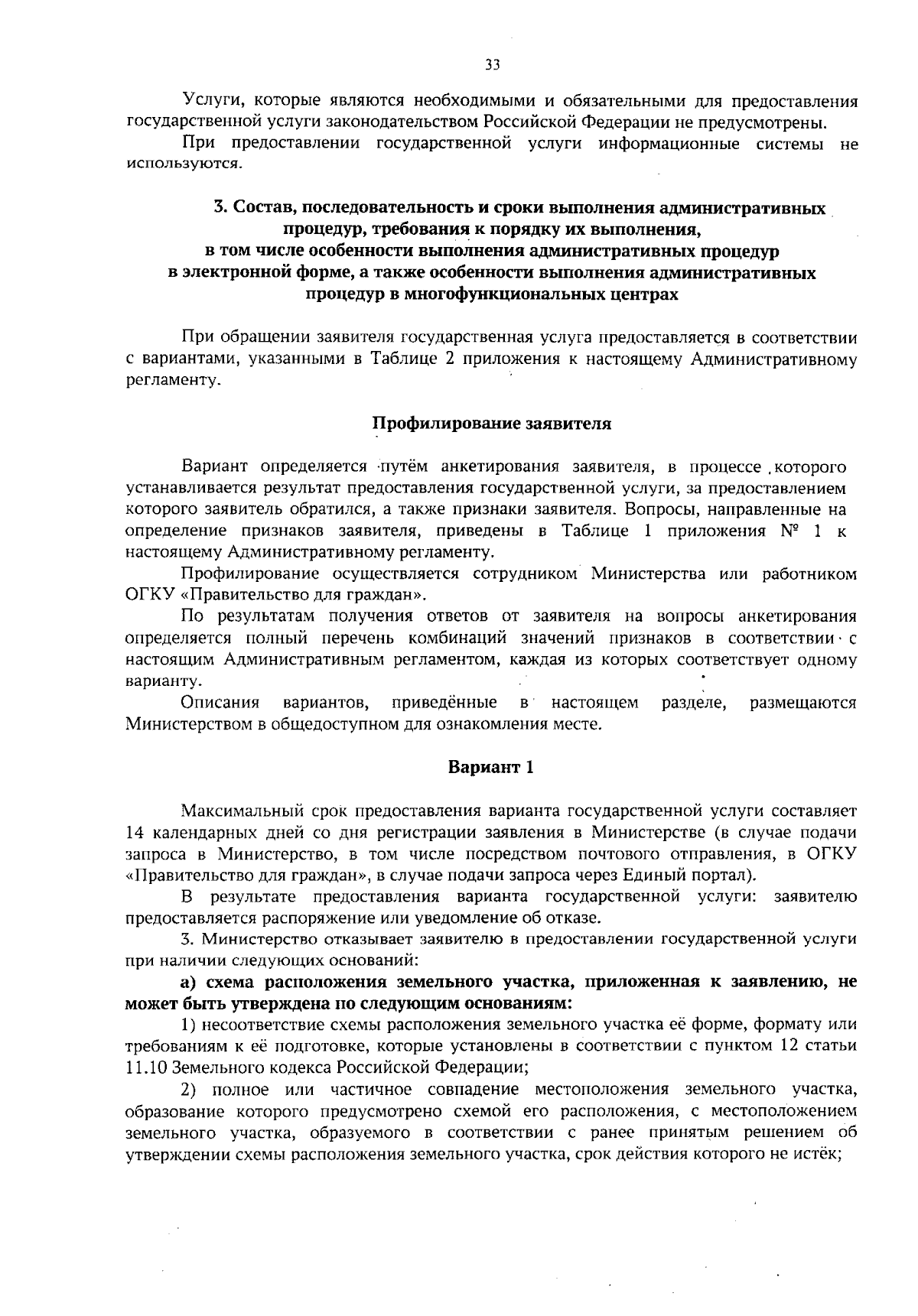 33

Услуги, которые являются необходимыми и обязательными для предоставления государственной услуги законодательством Российской Федерации не предусмотрены.

При предоставлении государственной услуги информационные системы не используются.

3. Состав, последовательность и сроки выполнения административных процедур, требования к порядку их выполнения, в том числе особенности выполнения административных процедур в электронной форме, а также особенности выполнения административных процедур в многофункциональных центрах

При обращении заявителя государственная услуга предоставляется в соответствии с вариантами, указанными в Таблице 2 приложения к настоящему Административному регламенту.

Профилирование заявителя

Вариант определяется путём анкетирования заявителя, в процессе которого устанавливается результат предоставления государственной услуги, за предоставлением которого заявитель обратился, а также признаки заявителя. Вопросы, направленные на определение признаков заявителя, приведены в Таблице 1 приложения № 1 к настоящему Административному регламенту.

Профилирование осуществляется сотрудником Министерства или работником ОГКУ «Правительство для граждан».

По результатам получения ответов от заявителя на вопросы анкетирования определяется полный перечень комбинаций значений признаков в соответствии с настоящим Административным регламентом, каждая из которых соответствует одному варианту.

Описания вариантов, приведённые в настоящем разделе, размещаются Министерством в общедоступном для ознакомления месте.

Вариант 1

Максимальный срок предоставления варианта государственной услуги составляет 14 календарных дней со дня регистрации заявления в Министерстве (в случае подачи запроса в Министерство, в том числе посредством почтового отправления, в ОГКУ «Правительство для граждан», в случае подачи запроса через Единый портал).

В результате предоставления варианта государственной услуги: заявителю предоставляется распоряжение или уведомление об отказе.

3. Министерство отказывает заявителю в предоставлении государственной услуги при наличии следующих оснований:

а) схема расположения земельного участка, приложенная к заявлению, не может быть утверждена по следующим основаниям:

1) несоответствие схемы расположения земельного участка её форме, формату или требованиям к её подготовке, которые установлены в соответствии с пунктом 12 статьи 11.10 Земельного кодекса Российской Федерации;

2) полное или частичное совпадение местоположения земельного участка, образование которого предусмотрено схемой его расположения, с местоположением земельного участка, образуемого в соответствии с ранее принятым решением об утверждении схемы расположения земельного участка, срок действия которого не истёк;